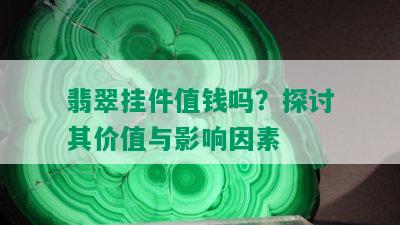 翡翠挂件值钱吗？探讨其价值与影响因素